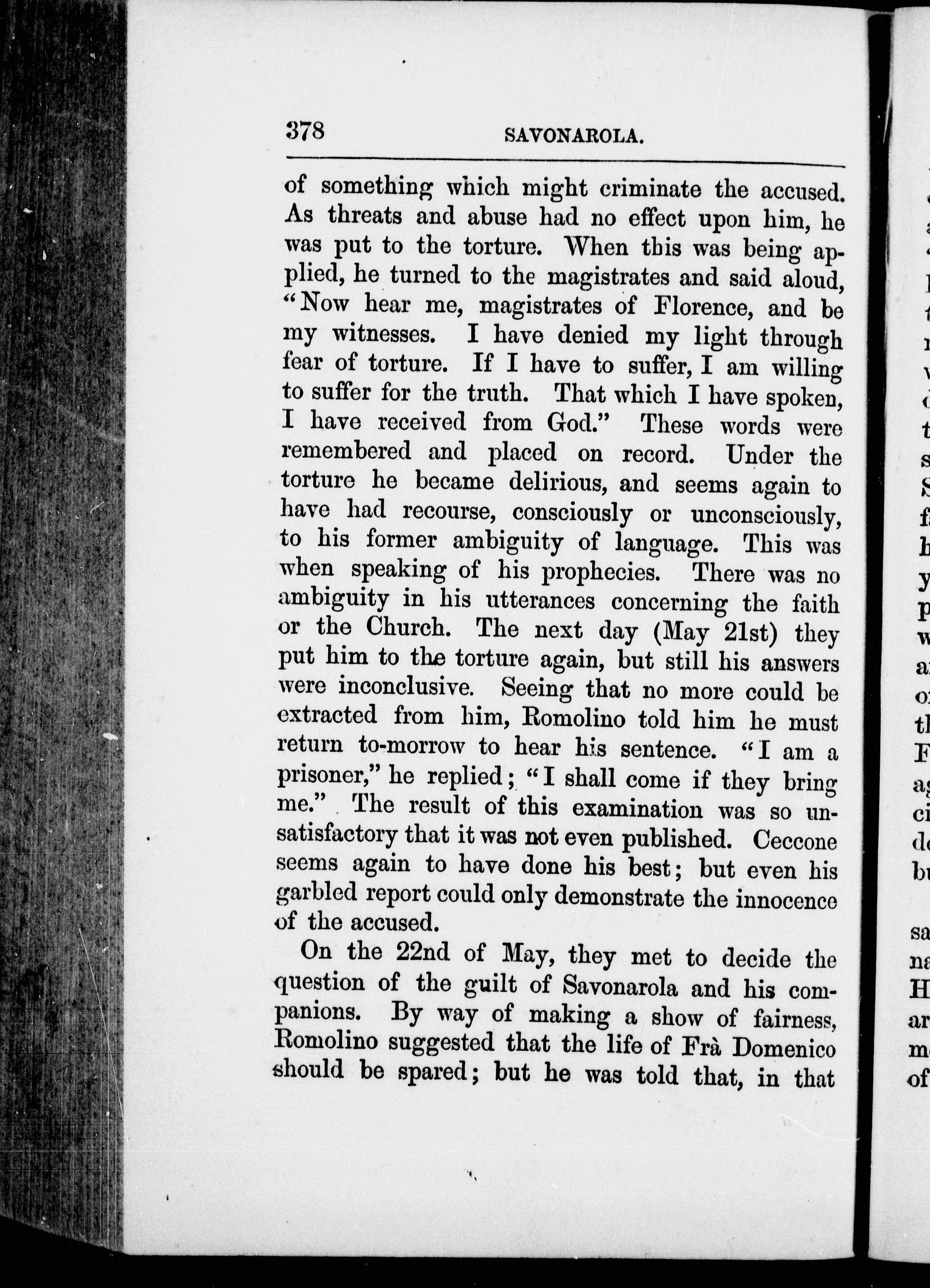 378 SAVONAROLA.

of something which might criminate the accused. As threats and abuse had no effect upon him, he was put to the torture. When this was being applied, he turned to the magistrates and said aloud, "Now hear me, magistrates of Florence, and be my witnesses. I have denied my light through fear of torture. If I have to suffer, I am willing to suffer for the truth. That which I have spoken, I have received from God." These words were remembered and placed on record. Under the torture he became delirious, and seems again to have had recourse, consciously or unconsciously, to his former ambiguity of language. This was when speaking of his prophecies. There was no ambiguity in his utterances concerning the faith or the Church. The next day (May 21st) they put him to the torture again, but still his answers were inconclusive. Seeing that no more could be extracted from him, Romolino told him he must return to-morrow to hear his sentence. "I am a prisoner," he replied; "I shall come if they bring me." The result of this examination was so unsatisfactory that it was not even published. Ceccone seems again to have done his best; but even his garbled report could only demonstrate the innocence of the accused.

On the 22nd of May, they met to decide the question of the guilt of Savonarola and his companions. By way of making a show of fairness, Romolino suggested that the life of Frà Domenico should be spared; but he was told that, in that